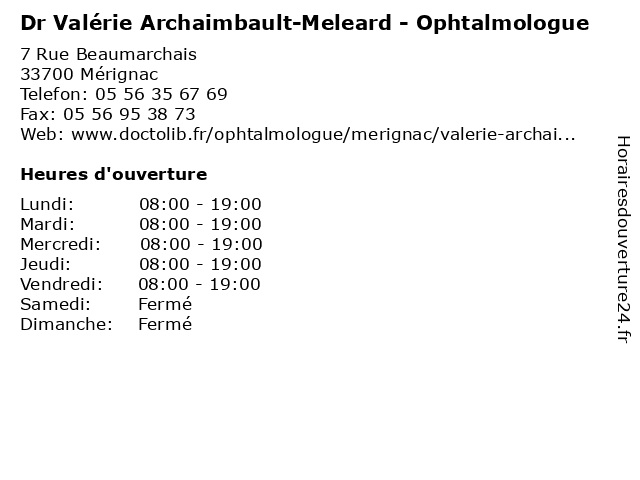 Dr Valérie Archaimbault-Meleard - Ophtalmologue

7 Rue Beaumarchais
33700 Mérignac
Telefon: 05 56 35 67 69
Fax: 05 56 95 38 73
Web: www.doctolib.fr/ophtalmologue/merignac/valerie-archai...

Heures d'ouverture

| | |
|---|---|
| Lundi: | 08:00 - 19:00 |
| Mardi: | 08:00 - 19:00 |
| Mercredi: | 08:00 - 19:00 |
| Jeudi: | 08:00 - 19:00 |
| Vendredi: | 08:00 - 19:00 |
| Samedi: | Fermé |
| Dimanche: | Fermé |

Horairesdouverture24.fr